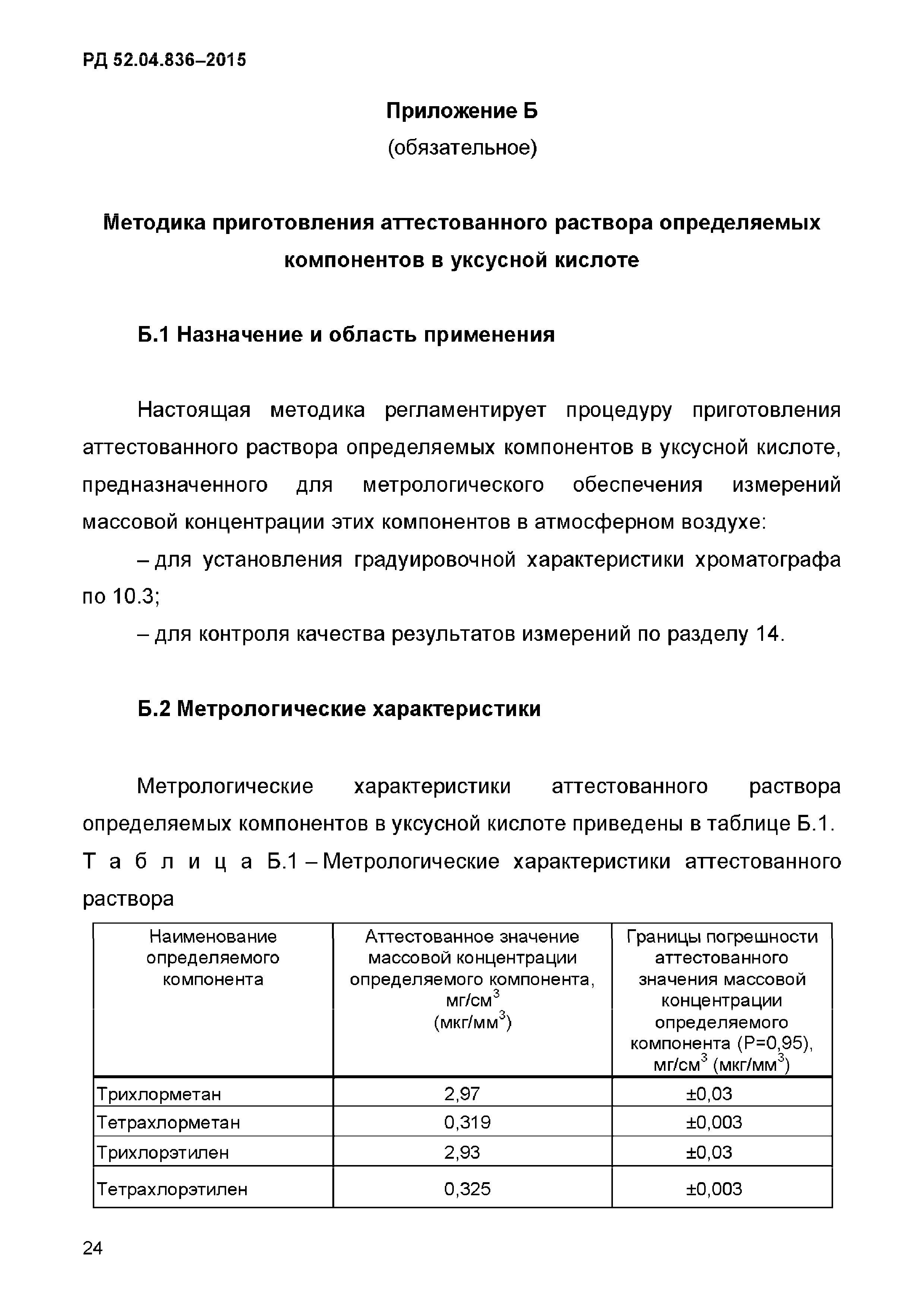 РД 52.04.836–2015

Приложение Б
(обязательное)

Методика приготовления аттестованного раствора определяемых компонентов в уксусной кислоте

Б.1 Назначение и область применения

Настоящая методика регламентирует процедуру приготовления аттестованного раствора определяемых компонентов в уксусной кислоте, предназначенного для метрологического обеспечения измерений массовой концентрации этих компонентов в атмосферном воздухе:

– для установления градуировочной характеристики хроматографа по 10.3;

– для контроля качества результатов измерений по разделу 14.

Б.2 Метрологические характеристики

Метрологические характеристики аттестованного раствора определяемых компонентов в уксусной кислоте приведены в таблице Б.1.

Т а б л и ц а Б.1 – Метрологические характеристики аттестованного раствора

| Наименование определяемого компонента | Аттестованное значение массовой концентрации определяемого компонента, мг/см$^3$ (мкг/мм$^3$) | Границы погрешности аттестованного значения массовой концентрации определяемого компонента (Р=0,95), мг/см$^3$ (мкг/мм$^3$) |
|---|---|---|
| Трихлорметан | 2,97 | ±0,03 |
| Тетрахлорметан | 0,319 | ±0,003 |
| Трихлорэтилен | 2,93 | ±0,03 |
| Тетрахлорэтилен | 0,325 | ±0,003 |

24